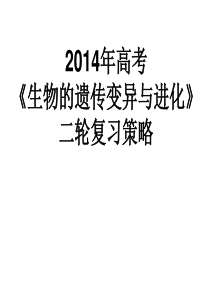 2014年高考
《生物的遗传变异与进化》
二轮复习策略